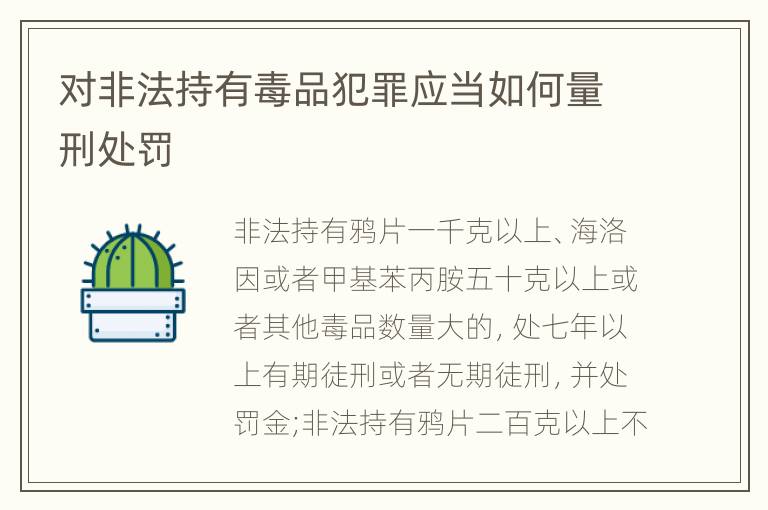 对非法持有毒品犯罪应当如何量刑处罚

非法持有鸦片一千克以上、海洛因或者甲基苯丙胺五十克以上或者其他毒品数量大的, 处七年以上有期徒刑或者无期徒刑, 并处罚金;非法持有鸦片二百克以上不